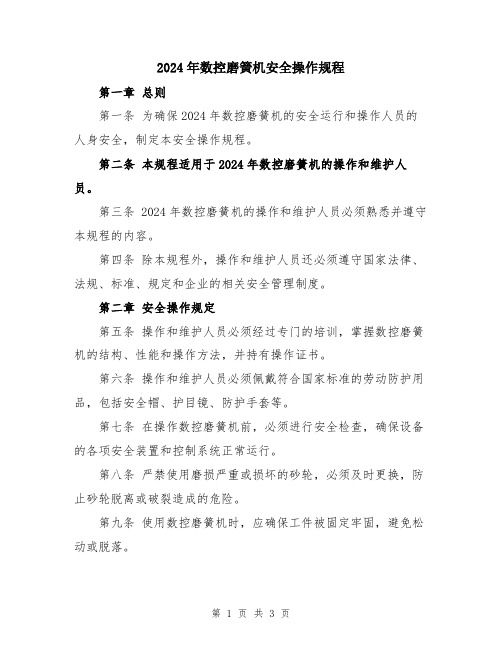 2024年数控磨簧机安全操作规程

第一章 总则

第一条 为确保2024年数控磨簧机的安全运行和操作人员的人身安全，制定本安全操作规程。

第二条 本规程适用于2024年数控磨簧机的操作和维护人员。

第三条 2024年数控磨簧机的操作和维护人员必须熟悉并遵守本规程的内容。

第四条 除本规程外，操作和维护人员还必须遵守国家法律、法规、标准、规定和企业的相关安全管理制度。

第二章 安全操作规定

第五条 操作和维护人员必须经过专门的培训，掌握数控磨簧机的结构、性能和操作方法，并持有操作证书。

第六条 操作和维护人员必须佩戴符合国家标准的劳动防护用品，包括安全帽、护目镜、防护手套等。

第七条 在操作数控磨簧机前，必须进行安全检查，确保设备的各项安全装置和控制系统正常运行。

第八条 严禁使用磨损严重或损坏的砂轮，必须及时更换，防止砂轮脱离或破裂造成的危险。

第九条 使用数控磨簧机时，应确保工件被固定牢固，避免松动或脱落。

第 1 页 共 3 页